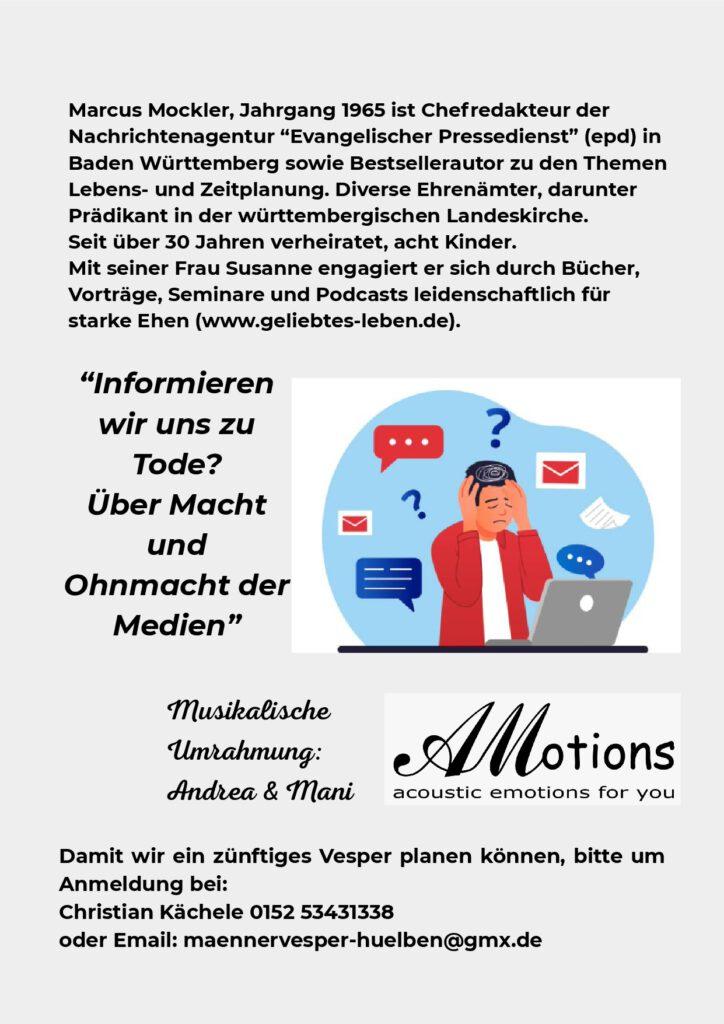 Marcus Mockler, Jahrgang 1965 ist Chefredakteur der Nachrichtenagentur "Evangelischer Pressedienst" (epd) in Baden Württemberg sowie Bestsellerautor zu den Themen Lebens- und Zeitplanung. Diverse Ehrenämter, darunter Prädikant in der württembergischen Landeskirche.
Seit über 30 Jahren verheiratet, acht Kinder.
Mit seiner Frau Susanne engagiert er sich durch Bücher, Vorträge, Seminare und Podcasts leidenschaftlich für starke Ehen (www.geliebtes-leben.de).

"Informieren wir uns zu Tode?
Über Macht und Ohnmacht der Medien"

Musikalische
Umrahmung:
Andrea & Mani

AMotions
acoustic emotions for you

Damit wir ein zünftiges Vesper planen können, bitte um Anmeldung bei:
Christian Kächele 0152 53431338
oder Email: maennervesper-huelben@gmx.de